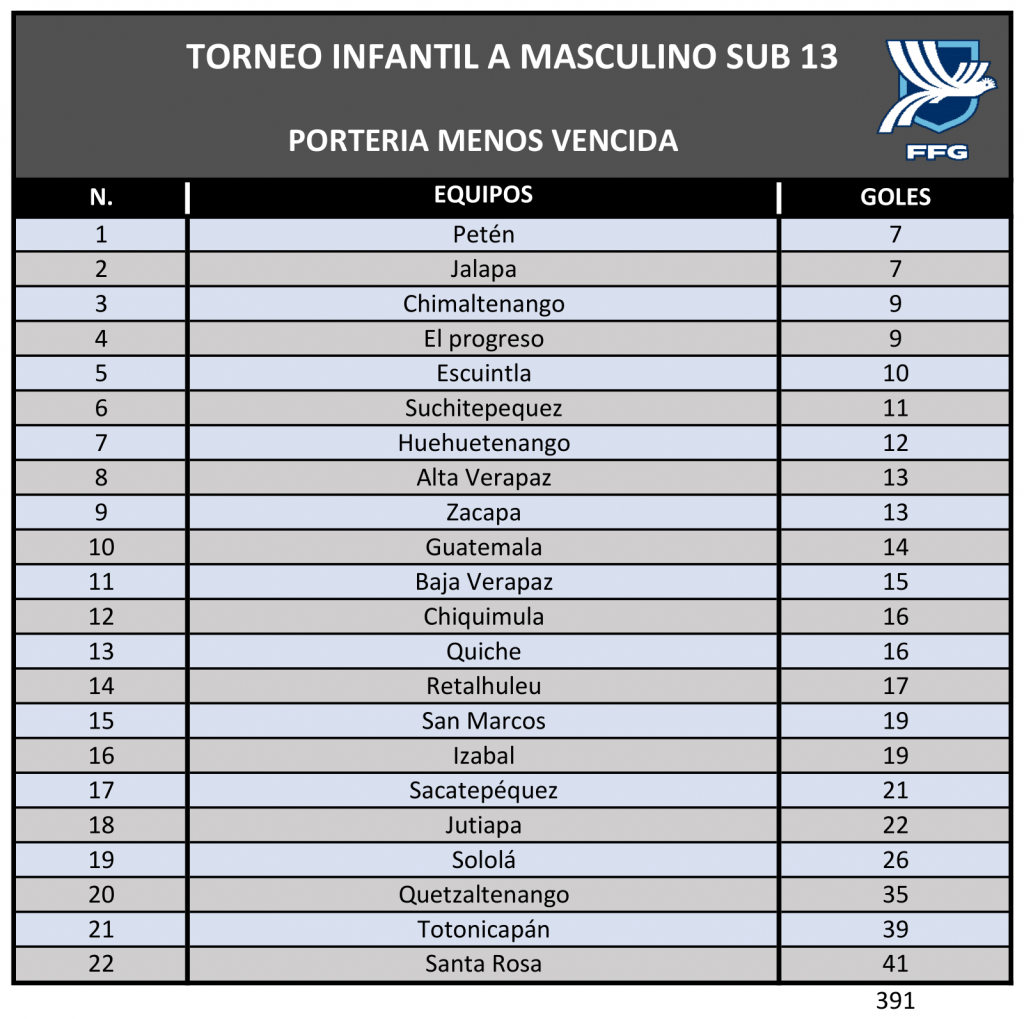 TORNEO INFANTIL A MASCULINO SUB 13

PORTERIA MENOS VENCIDA

FFG

| N. | EQUIPOS | GOLES |
|---|---|---|
| 1 | Petén | 7 |
| 2 | Jalapa | 7 |
| 3 | Chimaltenango | 9 |
| 4 | El progreso | 9 |
| 5 | Escuintla | 10 |
| 6 | Suchitepequez | 11 |
| 7 | Huehuetenango | 12 |
| 8 | Alta Verapaz | 13 |
| 9 | Zacapa | 13 |
| 10 | Guatemala | 14 |
| 11 | Baja Verapaz | 15 |
| 12 | Chiquimula | 16 |
| 13 | Quiche | 16 |
| 14 | Retalhuleu | 17 |
| 15 | San Marcos | 19 |
| 16 | Izabal | 19 |
| 17 | Sacatepéquez | 21 |
| 18 | Jutiapa | 22 |
| 19 | Sololá | 26 |
| 20 | Quetzaltenango | 35 |
| 21 | Totonicapán | 39 |
| 22 | Santa Rosa | 41 |

391